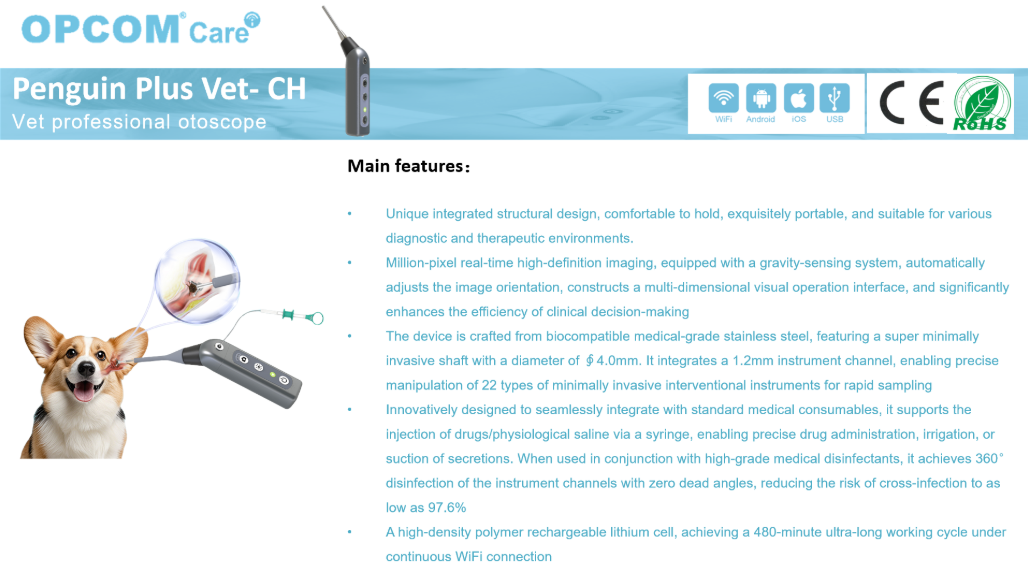 OPCOM® Care

Penguin Plus Vet- CH
Vet professional otoscope

WiFi Android iOS USB

CE RoHS

Main features：

• Unique integrated structural design, comfortable to hold, exquisitely portable, and suitable for various diagnostic and therapeutic environments.
• Million-pixel real-time high-definition imaging, equipped with a gravity-sensing system, automatically adjusts the image orientation, constructs a multi-dimensional visual operation interface, and significantly enhances the efficiency of clinical decision-making
• The device is crafted from biocompatible medical-grade stainless steel, featuring a super minimally invasive shaft with a diameter of ∮4.0mm. It integrates a 1.2mm instrument channel, enabling precise manipulation of 22 types of minimally invasive interventional instruments for rapid sampling
• Innovatively designed to seamlessly integrate with standard medical consumables, it supports the injection of drugs/physiological saline via a syringe, enabling precise drug administration, irrigation, or suction of secretions. When used in conjunction with high-grade medical disinfectants, it achieves 360° disinfection of the instrument channels with zero dead angles, reducing the risk of cross-infection to as low as 97.6%
• A high-density polymer rechargeable lithium cell, achieving a 480-minute ultra-long working cycle under continuous WiFi connection